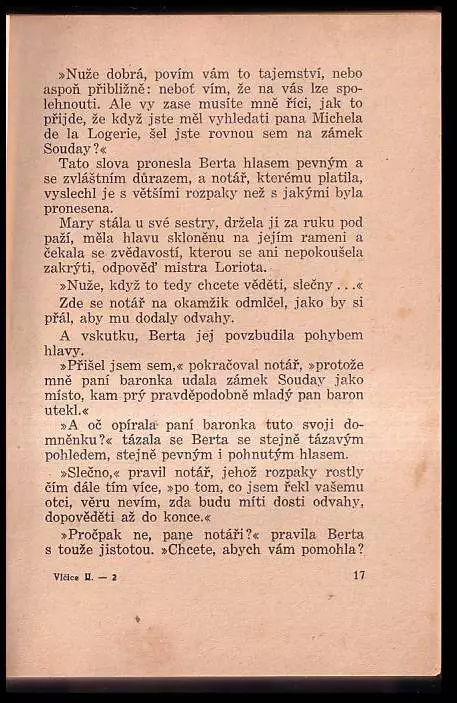 »Nuže dobrá, povím vám to tajemství, nebo aspoň přibližně: neboť vím, že na vás lze spolehnouti. Ale vy zase musíte mně říci, jak to přijde, že když jste měl vyhledati pana Michela de la Logerie, šel jste rovnou sem na zámek Souday?«

Tato slova pronesla Berta hlasem pevným a se zvláštním důrazem, a notář, kterému platila, vyslechl je s většími rozpaky než s jakými byla pronesena.

Mary stála u své sestry, držela ji za ruku pod paží, měla hlavu skloněnu na jejím rameni a čekala se zvědavostí, kterou se ani nepokoušela zakrýti, odpověď mistra Loriota.

»Nuže, když to tedy chcete věděti, slečny . . .«

Zde se notář na okamžik odmlčel, jako by si přál, aby mu dodaly odvahy.

A vskutku, Berta jej povzbudila pohybem hlavy.

»Přišel jsem sem,« pokračoval notář, »protože mně paní baronka udala zámek Souday jako místo, kam prý pravděpodobně mladý pan baron utekl.«

»A oč opírala paní baronka tuto svoji domněnku?« tázala se Berta se stejně tázavým pohledem, stejně pevným i pohnutým hlasem.

»Slečno,« pravil notář, jehož rozpaky rostly čím dále tím více, »po tom, co jsem řekl vašemu otci, věru nevím, zda budu míti dosti odvahy, dopověděti až do konce.«

»Pročpak ne, pane notáři?« pravila Berta s touže jistotou. »Chcete, abych vám pomohla?

Vlčice II. — 2

17